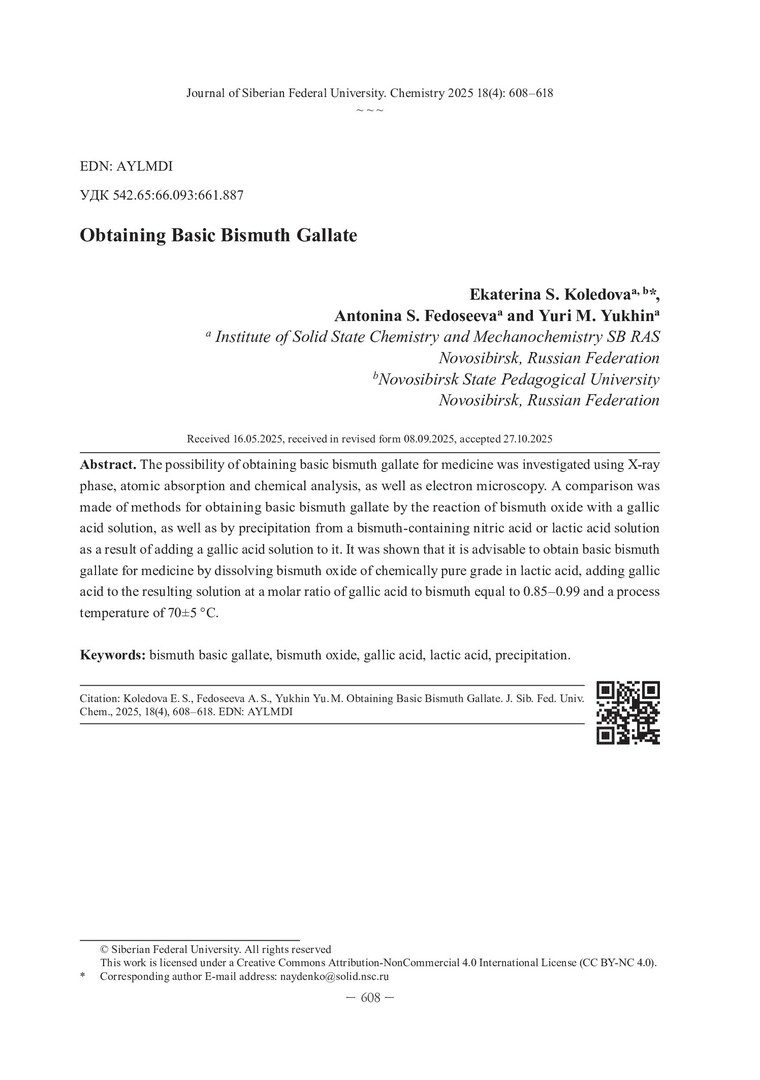 Journal of Siberian Federal University. Chemistry 2025 18(4): 608–618
~ ~ ~

EDN: AYLMDI

УДК 542.65:66.093:661.887

Obtaining Basic Bismuth Gallate

Ekaterina S. Koledova$^{a, b}$*,
Antonina S. Fedoseeva$^{a}$ and Yuri M. Yukhin$^{a}$
$^{a}$ Institute of Solid State Chemistry and Mechanochemistry SB RAS
Novosibirsk, Russian Federation
$^{b}$Novosibirsk State Pedagogical University
Novosibirsk, Russian Federation

Received 16.05.2025, received in revised form 08.09.2025, accepted 27.10.2025

Abstract. The possibility of obtaining basic bismuth gallate for medicine was investigated using X-ray phase, atomic absorption and chemical analysis, as well as electron microscopy. A comparison was made of methods for obtaining basic bismuth gallate by the reaction of bismuth oxide with a gallic acid solution, as well as by precipitation from a bismuth-containing nitric acid or lactic acid solution as a result of adding a gallic acid solution to it. It was shown that it is advisable to obtain basic bismuth gallate for medicine by dissolving bismuth oxide of chemically pure grade in lactic acid, adding gallic acid to the resulting solution at a molar ratio of gallic acid to bismuth equal to 0.85–0.99 and a process temperature of 70±5 °C.

Keywords: bismuth basic gallate, bismuth oxide, gallic acid, lactic acid, precipitation.

Citation: Koledova E. S., Fedoseeva A. S., Yukhin Yu. M. Obtaining Basic Bismuth Gallate. J. Sib. Fed. Univ. Chem., 2025, 18(4), 608–618. EDN: AYLMDI

© Siberian Federal University. All rights reserved
This work is licensed under a Creative Commons Attribution-NonCommercial 4.0 International License (CC BY-NC 4.0).
* Corresponding author E-mail address: naydenko@solid.nsc.ru

— 608 —